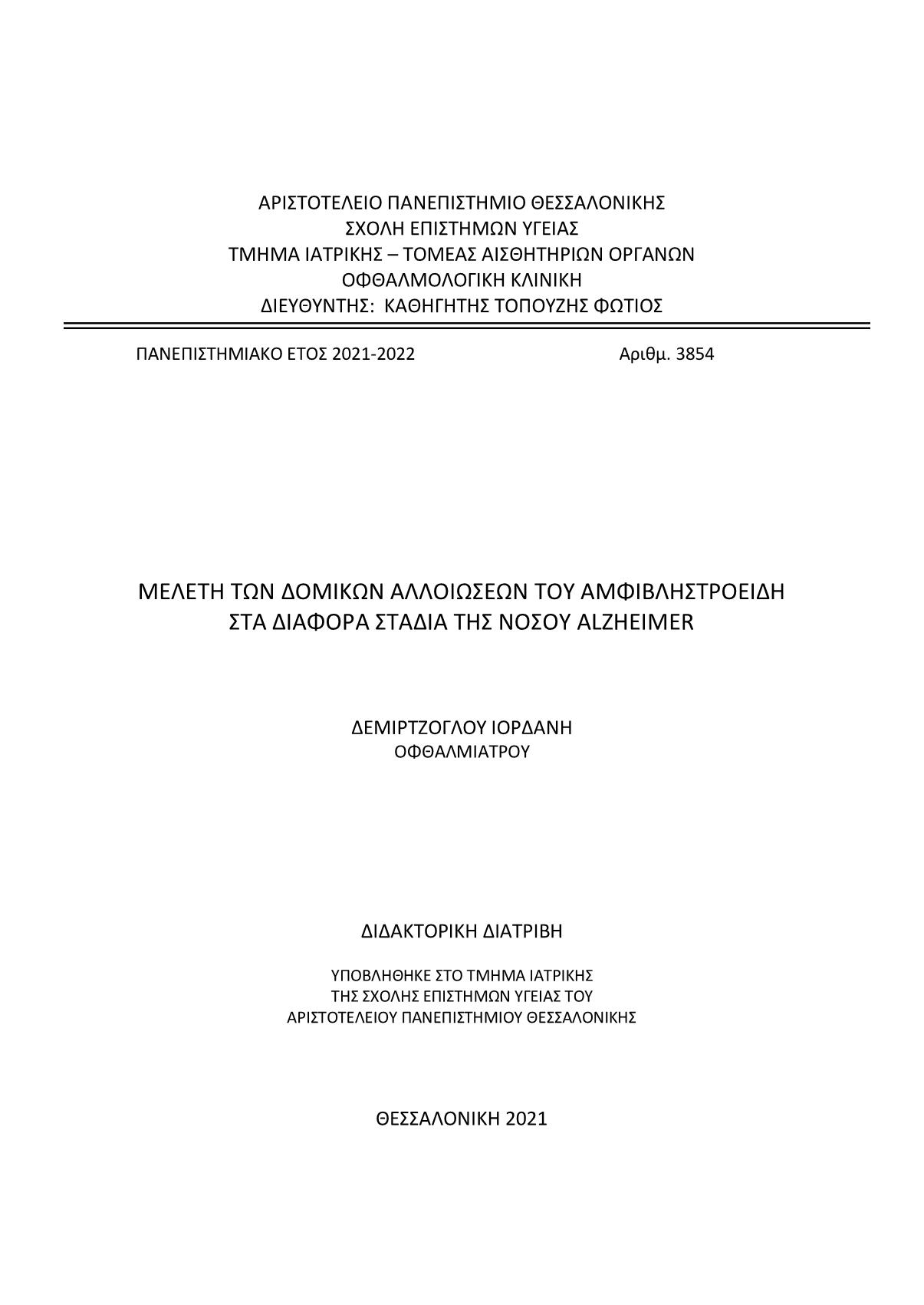 ΑΡΙΣΤΟΤΕΛΕΙΟ ΠΑΝΕΠΙΣΤΗΜΙΟ ΘΕΣΣΑΛΟΝΙΚΗΣ
ΣΧΟΛΗ ΕΠΙΣΤΗΜΩΝ ΥΓΕΙΑΣ
ΤΜΗΜΑ ΙΑΤΡΙΚΗΣ – ΤΟΜΕΑΣ ΑΙΣΘΗΤΗΡΙΩΝ ΟΡΓΑΝΩΝ
ΟΦΘΑΛΜΟΛΟΓΙΚΗ ΚΛΙΝΙΚΗ
ΔΙΕΥΘΥΝΤΗΣ: ΚΑΘΗΓΗΤΗΣ ΤΟΠΟΥΖΗΣ ΦΩΤΙΟΣ

ΠΑΝΕΠΙΣΤΗΜΙΑΚΟ ΕΤΟΣ 2021-2022

Αριθμ. 3854

ΜΕΛΕΤΗ ΤΩΝ ΔΟΜΙΚΩΝ ΑΛΛΟΙΩΣΕΩΝ ΤΟΥ ΑΜΦΙΒΛΗΣΤΡΟΕΙΔΗ
ΣΤΑ ΔΙΑΦΟΡΑ ΣΤΑΔΙΑ ΤΗΣ ΝΟΣΟΥ ALZHEIMER

ΔΕΜΙΡΤΖΟΓΛΟΥ ΙΟΡΔΑΝΗ
ΟΦΘΑΛΜΙΑΤΡΟΥ

ΔΙΔΑΚΤΟΡΙΚΗ ΔΙΑΤΡΙΒΗ

ΥΠΟΒΛΗΘΗΚΕ ΣΤΟ ΤΜΗΜΑ ΙΑΤΡΙΚΗΣ
ΤΗΣ ΣΧΟΛΗΣ ΕΠΙΣΤΗΜΩΝ ΥΓΕΙΑΣ ΤΟΥ
ΑΡΙΣΤΟΤΕΛΕΙΟΥ ΠΑΝΕΠΙΣΤΗΜΙΟΥ ΘΕΣΣΑΛΟΝΙΚΗΣ

ΘΕΣΣΑΛΟΝΙΚΗ 2021